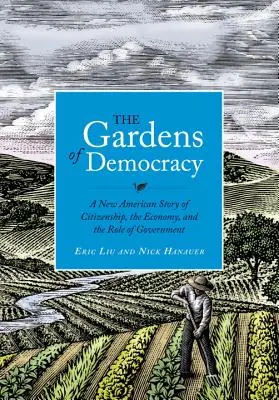 THE Gardens of Democracy

A New American Story of Citizenship, the Economy, and the Role of Government

ERIC LIU AND NICK HANAUER